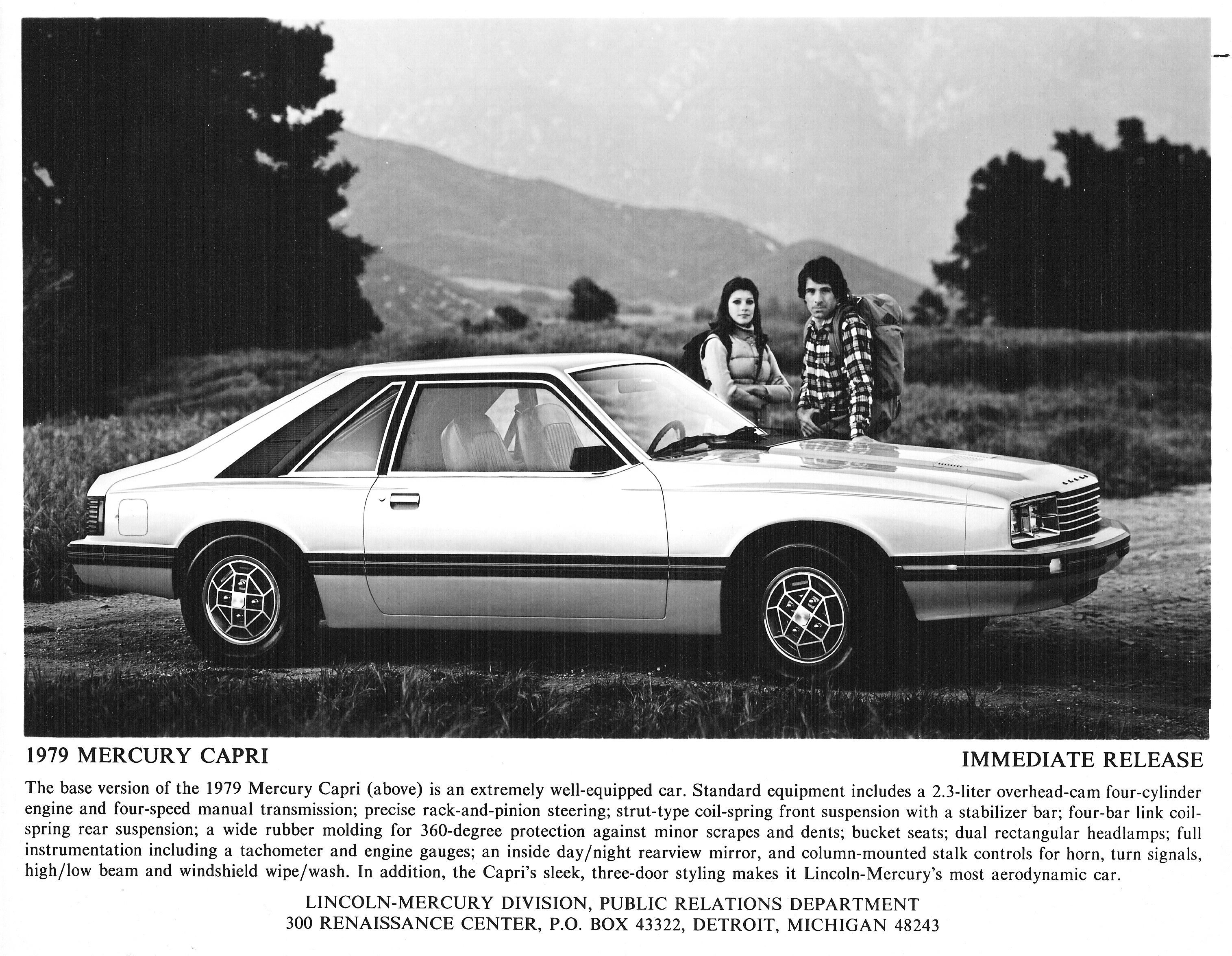 1979 MERCURY CAPRI

IMMEDIATE RELEASE

The base version of the 1979 Mercury Capri (above) is an extremely well-equipped car. Standard equipment includes a 2.3-liter overhead-cam four-cylinder engine and four-speed manual transmission; precise rack-and-pinion steering; strut-type coil-spring front suspension with a stabilizer bar; four-bar link coil-spring rear suspension; a wide rubber molding for 360-degree protection against minor scrapes and dents; bucket seats; dual rectangular headlamps; full instrumentation including a tachometer and engine gauges; an inside day/night rearview mirror, and column-mounted stalk controls for horn, turn signals, high/low beam and windshield wipe/wash. In addition, the Capri's sleek, three-door styling makes it Lincoln-Mercury's most aerodynamic car.

LINCOLN-MERCURY DIVISION, PUBLIC RELATIONS DEPARTMENT
300 RENAISSANCE CENTER, P.O. BOX 43322, DETROIT, MICHIGAN 48243